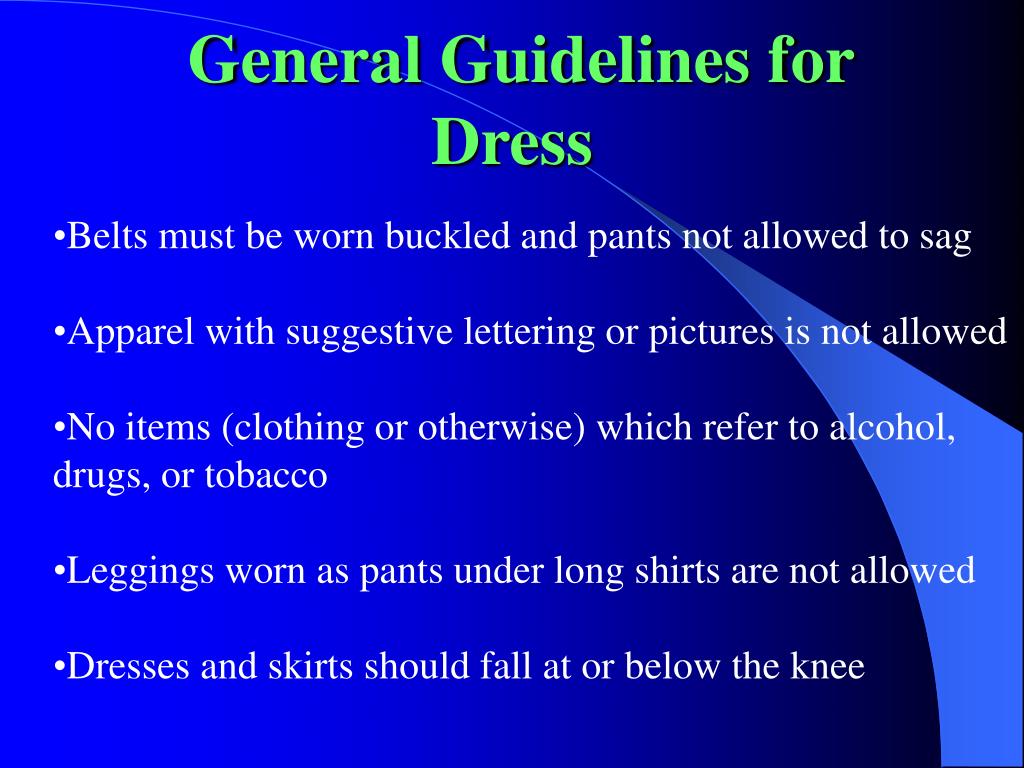 General Guidelines for Dress

•Belts must be worn buckled and pants not allowed to sag

•Apparel with suggestive lettering or pictures is not allowed

•No items (clothing or otherwise) which refer to alcohol, drugs, or tobacco

•Leggings worn as pants under long shirts are not allowed

•Dresses and skirts should fall at or below the knee